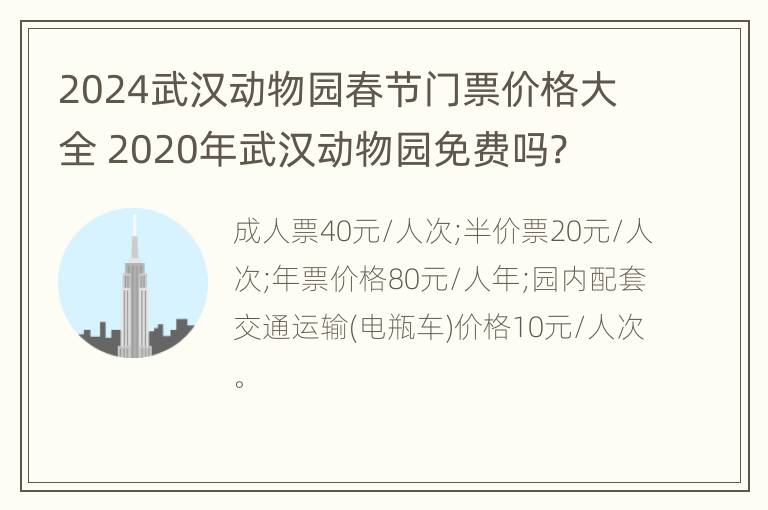 2024武汉动物园春节门票价格大全 2020年武汉动物园免费吗?

成人票40元/人次;半价票20元/人次;年票价格80元/人年;园内配套交通运输(电瓶车)价格10元/人次。